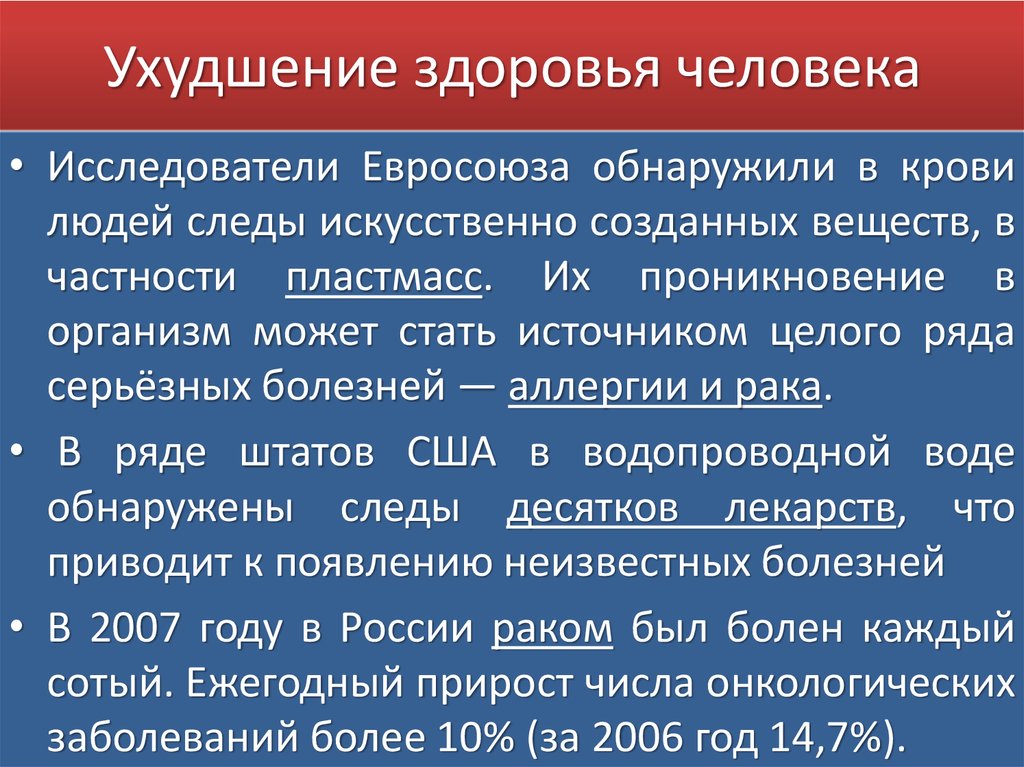 Ухудшение здоровья человека

• Исследователи Евросоюза обнаружили в крови людей следы искусственно созданных веществ, в частности пластмасс. Их проникновение в организм может стать источником целого ряда серьёзных болезней — аллергии и рака.

• В ряде штатов США в водопроводной воде обнаружены следы десятков лекарств, что приводит к появлению неизвестных болезней

• В 2007 году в России раком был болен каждый сотый. Ежегодный прирост числа онкологических заболеваний более 10% (за 2006 год 14,7%).